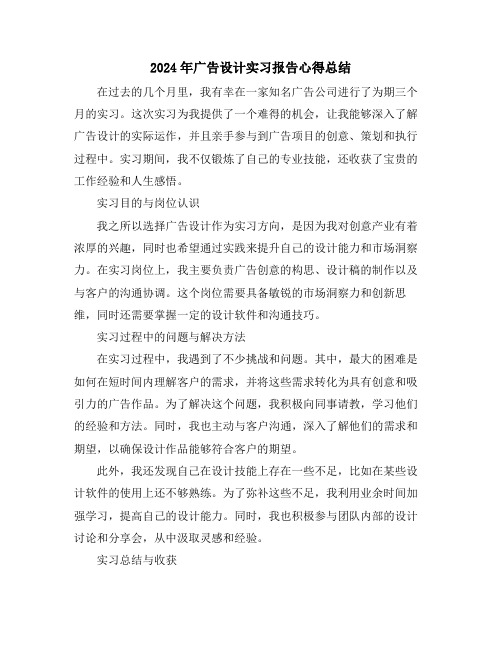 2024年广告设计实习报告心得总结

在过去的几个月里，我有幸在一家知名广告公司进行了为期三个月的实习。这次实习为我提供了一个难得的机会，让我能够深入了解广告设计的实际运作，并且亲手参与到广告项目的创意、策划和执行过程中。实习期间，我不仅锻炼了自己的专业技能，还收获了宝贵的工作经验和人生感悟。

实习目的与岗位认识

我之所以选择广告设计作为实习方向，是因为我对创意产业有着浓厚的兴趣，同时也希望通过实践来提升自己的设计能力和市场洞察力。在实习岗位上，我主要负责广告创意的构思、设计稿的制作以及与客户的沟通协调。这个岗位需要具备敏锐的市场洞察力和创新思维，同时还需要掌握一定的设计软件和沟通技巧。

实习过程中的问题与解决方法

在实习过程中，我遇到了不少挑战和问题。其中，最大的困难是如何在短时间内理解客户的需求，并将这些需求转化为具有创意和吸引力的广告作品。为了解决这个问题，我积极向同事请教，学习他们的经验和方法。同时，我也主动与客户沟通，深入了解他们的需求和期望，以确保设计作品能够符合客户的期望。

此外，我还发现自己在设计技能上存在一些不足，比如在某些设计软件的使用上还不够熟练。为了弥补这些不足，我利用业余时间加强学习，提高自己的设计能力。同时，我也积极参与团队内部的设计讨论和分享会，从中汲取灵感和经验。

实习总结与收获